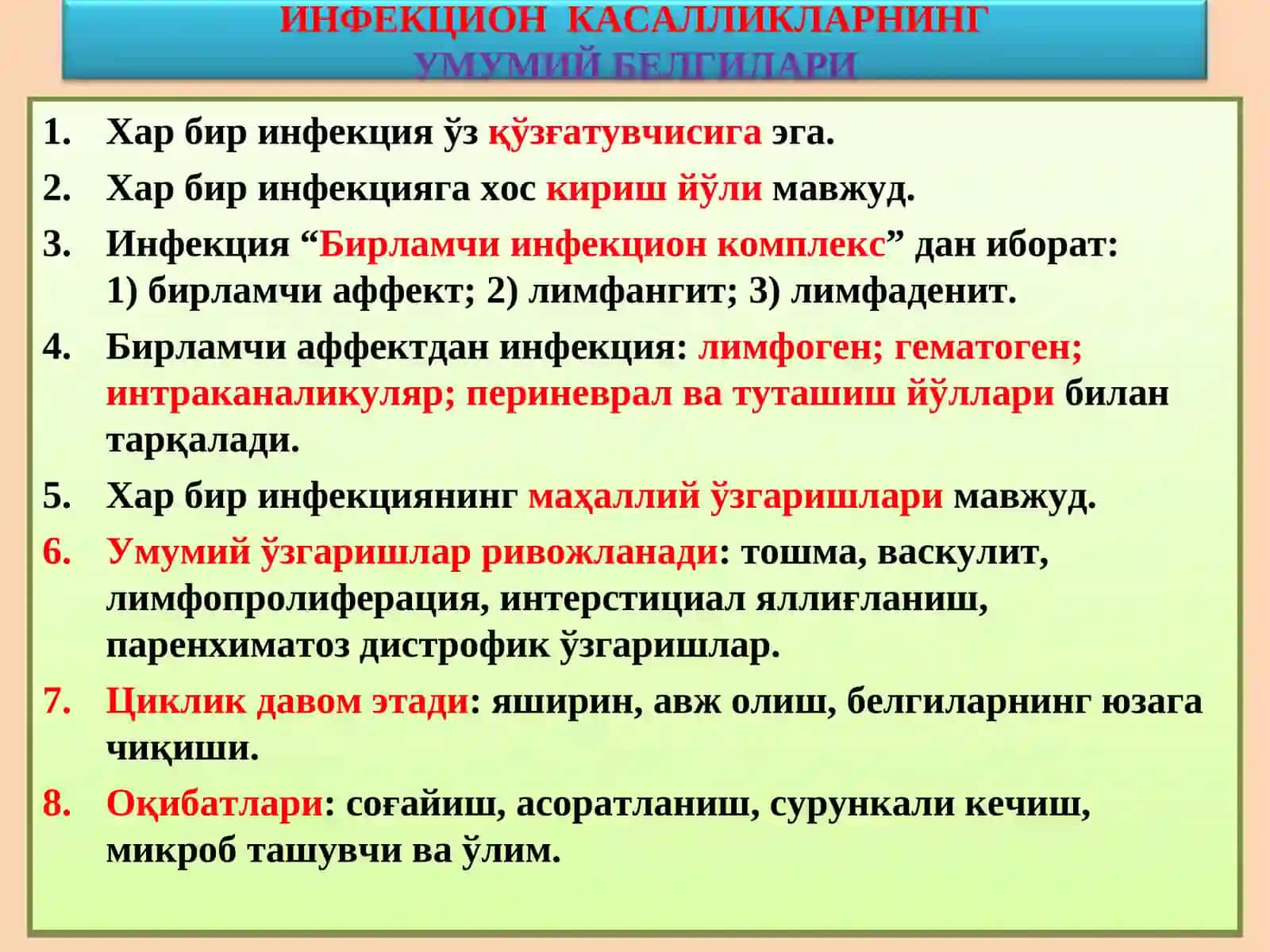 ИНФЕКЦИОН КАСАЛЛИКЛАРНИНГ
УМУМИЙ БЕЛГИЛАРИ

1. Хар бир инфекция ўз қўзғатувчисига эга.
2. Хар бир инфекцияга хос кириш йўли мавжуд.
3. Инфекция “Бирламчи инфекцион комплекс” дан иборат: 1) бирламчи аффект; 2) лимфангит; 3) лимфаденит.
4. Бирламчи аффектдан инфекция: лимфоген; гематоген; интраканаликуляр; периневрал ва туташиш йўллари билан тарқалади.
5. Хар бир инфекциянинг маҳаллий ўзгаришлари мавжуд.
6. Умумий ўзгаришлар ривожланади: тошма, васкулит, лимфопролиферация, интерстициал яллиғланиш, паренхиматоз дистрофик ўзгаришлар.
7. Циклик давом этади: яширин, авж олиш, белгиларнинг юзага чиқиши.
8. Оқибатлари: соғайиш, асоратланиш, сурункали кечиш, микроб ташувчи ва ўлим.